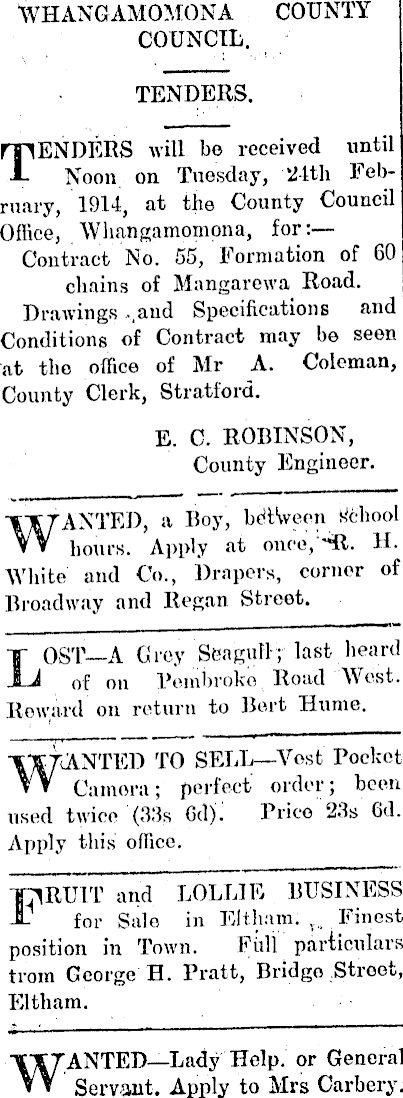 WHANGAMOMONA COUNTY COUNCIL.

TENDERS.

TENDERS will be received until Noon on Tuesday, 24th February, 1914, at the County Council Office, Whangamomona, for:—

Contract No. 55, Formation of 60 chains of Mangarewa Road.

Drawings and Specifications and Conditions of Contract may be seen at the office of Mr A. Coleman, County Clerk, Stratford.

E. C. ROBINSON,
County Engineer.

WANTED, a Boy, between school hours. Apply at once, R. H. White and Co., Drapers, corner of Broadway and Regan Street.

LOST—A Grey Seagull; last heard of on Pembroke Road West. Reward on return to Bert Hume.

WANTED TO SELL—Vest Pocket Camera; perfect order; been used twice (33s 6d). Price 23s 6d. Apply this office.

FRUIT and LOLLIE BUSINESS for Sale in Eltham. Finest position in Town. Full particulars trom George H. Pratt, Bridge Street, Eltham.

WANTED—Lady Help. or General Servant. Apply to Mrs Carbery.